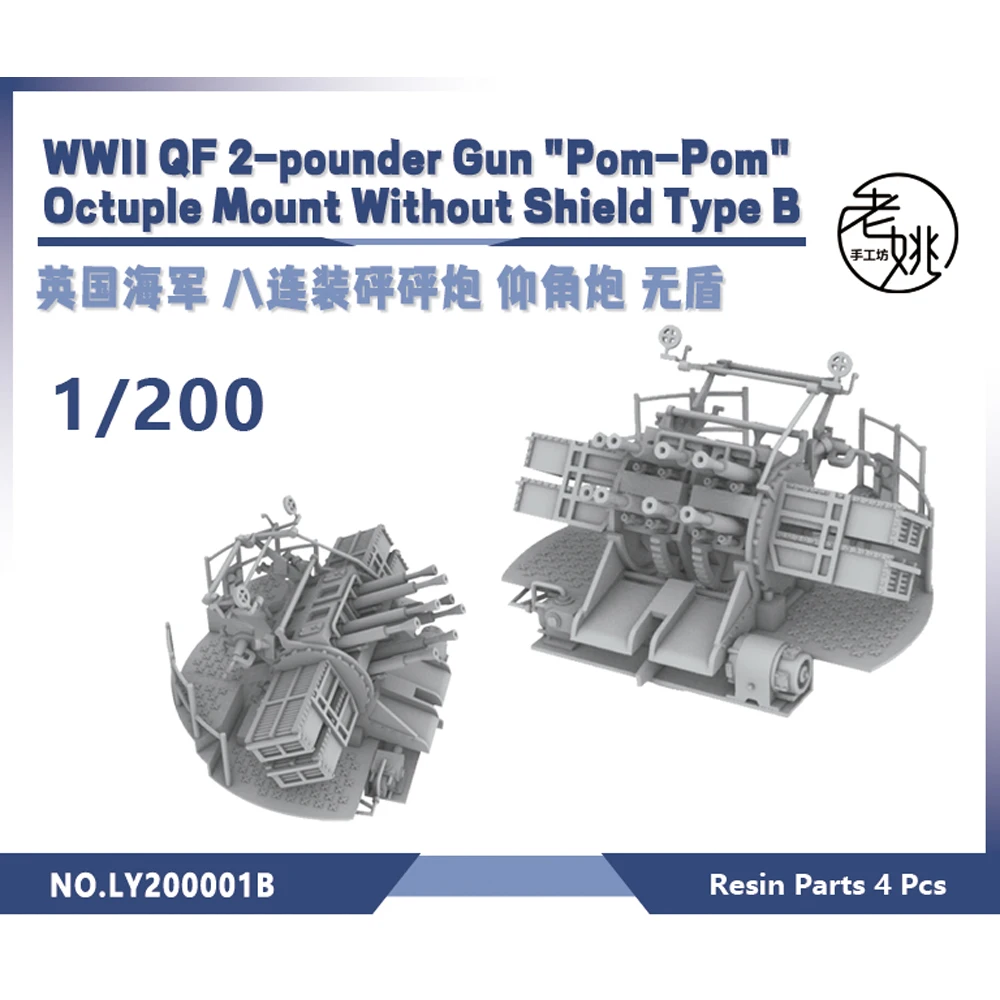 WWII QF 2-pounder Gun "Pom-Pom" Octuple Mount Without Shield Type B

老姚
手工坊

英国海军 八连装砰砰炮 仰角炮 无盾

1/200

NO.LY200001B

Resin Parts 4 Pcs